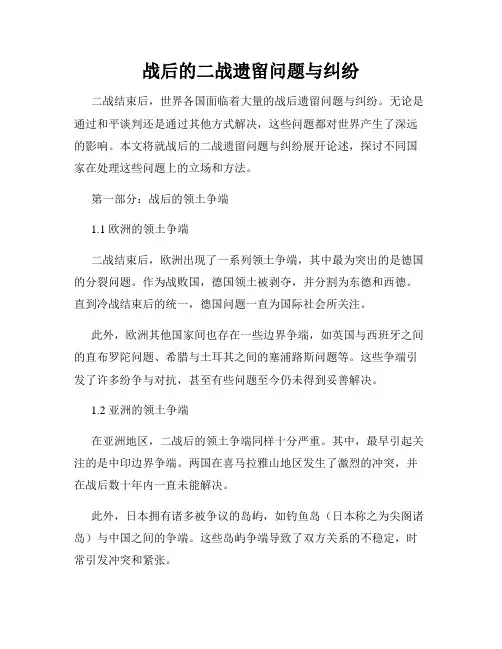 战后的二战遗留问题与纠纷

二战结束后，世界各国面临着大量的战后遗留问题与纠纷。无论是通过和平谈判还是通过其他方式解决，这些问题都对世界产生了深远的影响。本文将就战后的二战遗留问题与纠纷展开论述，探讨不同国家在处理这些问题上的立场和方法。

第一部分：战后的领土争端

1.1 欧洲的领土争端

二战结束后，欧洲出现了一系列领土争端，其中最为突出的是德国的分裂问题。作为战败国，德国领土被剥夺，并分割为东德和西德。直到冷战结束后的统一，德国问题一直为国际社会所关注。

此外，欧洲其他国家间也存在一些边界争端，如英国与西班牙之间的直布罗陀问题、希腊与土耳其之间的塞浦路斯问题等。这些争端引发了许多纷争与对抗，甚至有些问题至今仍未得到妥善解决。

1.2 亚洲的领土争端

在亚洲地区，二战后的领土争端同样十分严重。其中，最早引起关注的是中印边界争端。两国在喜马拉雅山地区发生了激烈的冲突，并在战后数十年内一直未能解决。

此外，日本拥有诸多被争议的岛屿，如钓鱼岛（日本称之为尖阁诸岛）与中国之间的争端。这些岛屿争端导致了双方关系的不稳定，时常引发冲突和紧张。